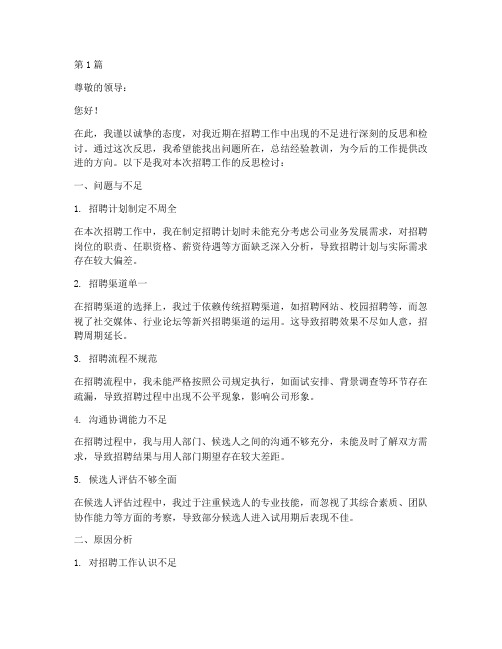 第1篇

尊敬的领导：

您好！

在此，我谨以诚挚的态度，对我近期在招聘工作中出现的不足进行深刻的反思和检讨。通过这次反思，我希望能找出问题所在，总结经验教训，为今后的工作提供改进的方向。以下是我对本次招聘工作的反思检讨：

一、问题与不足

1. 招聘计划制定不周全

在本次招聘工作中，我在制定招聘计划时未能充分考虑公司业务发展需求，对招聘岗位的职责、任职资格、薪资待遇等方面缺乏深入分析，导致招聘计划与实际需求存在较大偏差。

2. 招聘渠道单一

在招聘渠道的选择上，我过于依赖传统招聘渠道，如招聘网站、校园招聘等，而忽视了社交媒体、行业论坛等新兴招聘渠道的运用。这导致招聘效果不尽如人意，招聘周期延长。

3. 招聘流程不规范

在招聘流程中，我未能严格按照公司规定执行，如面试安排、背景调查等环节存在疏漏，导致招聘过程中出现不公平现象，影响公司形象。

4. 沟通协调能力不足

在招聘过程中，我与用人部门、候选人之间的沟通不够充分，未能及时了解双方需求，导致招聘结果与用人部门期望存在较大差距。

5. 候选人评估不够全面

在候选人评估过程中，我过于注重候选人的专业技能，而忽视了其综合素质、团队协作能力等方面的考察，导致部分候选人进入试用期后表现不佳。

二、原因分析

1. 对招聘工作认识不足